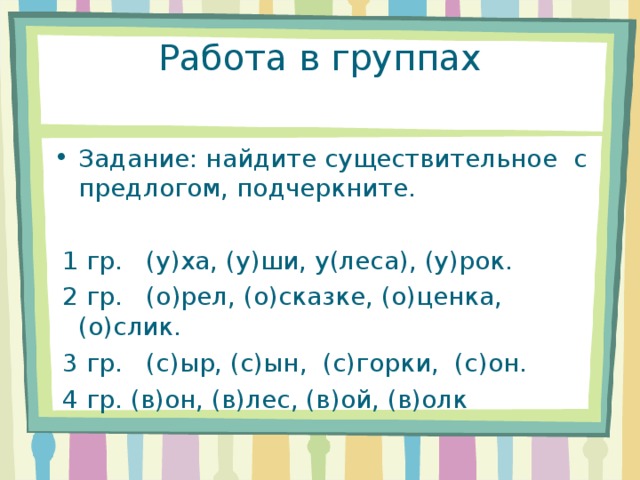 Работа в группах

• Задание: найдите существительное с предлогом, подчеркните.

1 гр. (у)ха, (у)ши, у(леса), (у)рок.

2 гр. (о)рел, (о)сказке, (о)ценка, (о)слик.

3 гр. (с)ыр, (с)ын, (с)горки, (с)он.

4 гр. (в)он, (в)лес, (в)ой, (в)олк